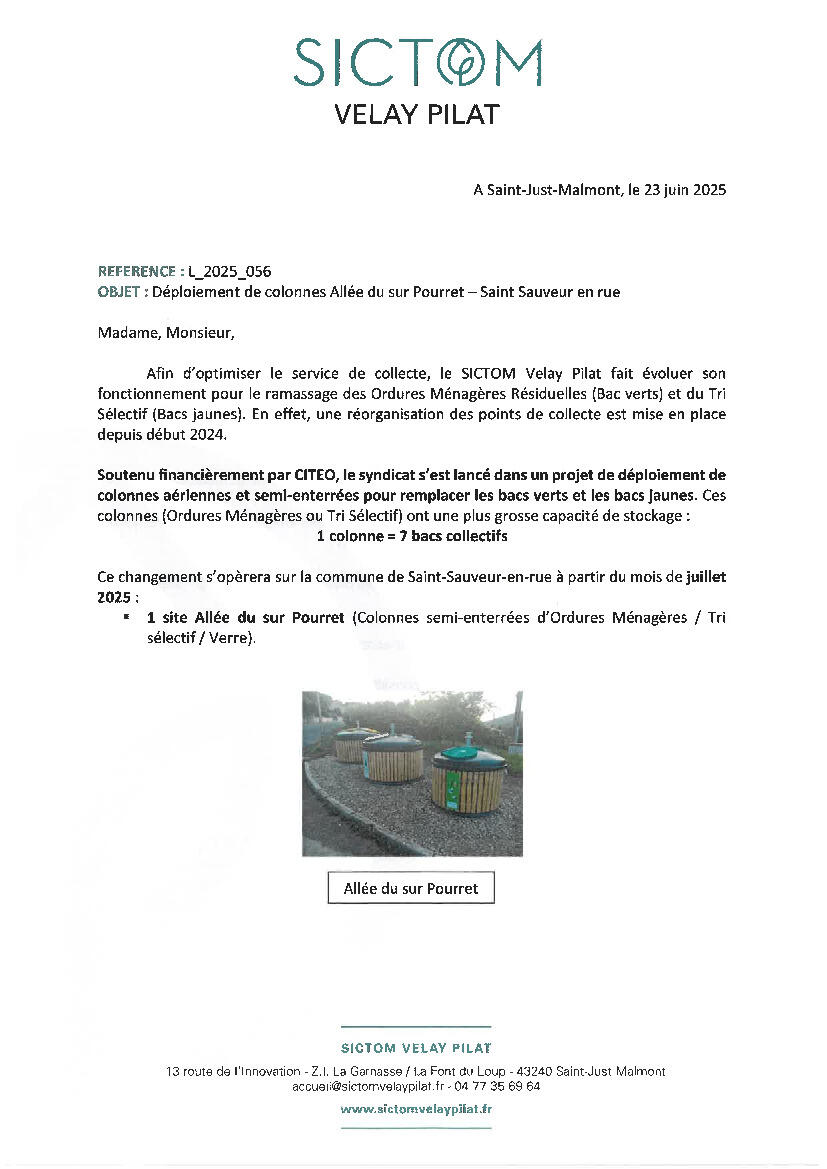 SICTOM
VELAY PILAT

A Saint-Just-Malmont, le 23 juin 2025

REFERENCE : L_2025_056
OBJET : Déploiement de colonnes Allée du sur Pourret – Saint Sauveur en rue

Madame, Monsieur,

Afin d'optimiser le service de collecte, le SICTOM Velay Pilat fait évoluer son fonctionnement pour le ramassage des Ordures Ménagères Résiduelles (Bac verts) et du Tri Sélectif (Bacs jaunes). En effet, une réorganisation des points de collecte est mise en place depuis début 2024.

Soutenu financièrement par CITEO, le syndicat s'est lancé dans un projet de déploiement de colonnes aériennes et semi-enterrées pour remplacer les bacs verts et les bacs jaunes. Ces colonnes (Ordures Ménagères ou Tri Sélectif) ont une plus grosse capacité de stockage :
1 colonne = 7 bacs collectifs

Ce changement s'opèrera sur la commune de Saint-Sauveur-en-rue à partir du mois de juillet 2025 :
▪ 1 site Allée du sur Pourret (Colonnes semi-enterrées d'Ordures Ménagères / Tri sélectif / Verre).

Allée du sur Pourret

SICTOM VELAY PILAT
13 route de l'Innovation - Z.I. La Garnasse / La Font du Loup - 43240 Saint-Just Malmont
accueil@sictomvelaypilat.fr - 04 77 35 69 64
www.sictomvelaypilat.fr